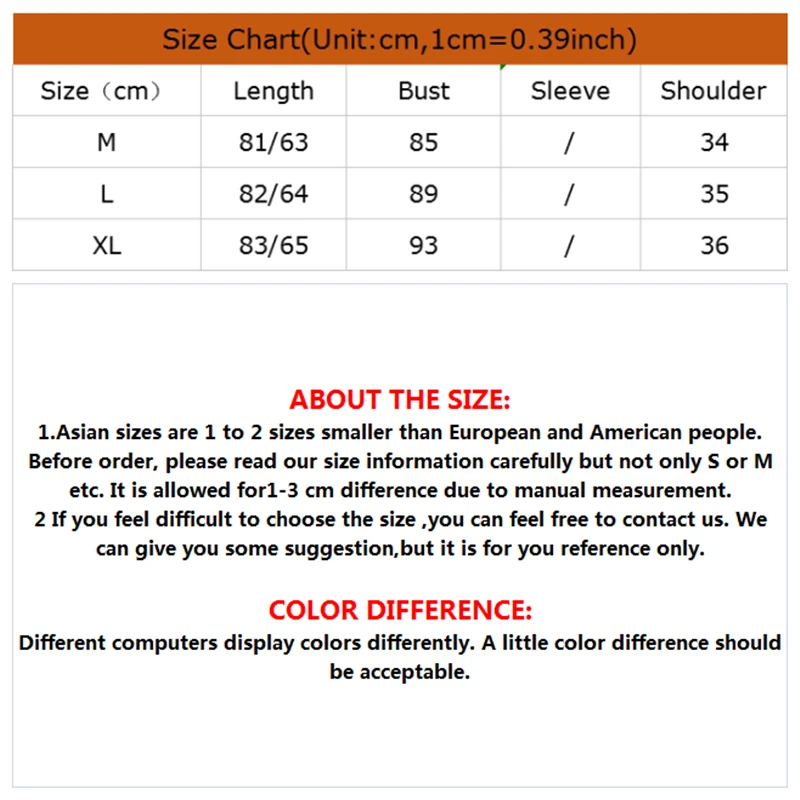 Size Chart(Unit:cm,1cm=0.39inch)

| Size（cm） | Length | Bust | Sleeve | Shoulder |
|---|---|---|---|---|
| M | 81/63 | 85 | / | 34 |
| L | 82/64 | 89 | / | 35 |
| XL | 83/65 | 93 | / | 36 |

ABOUT THE SIZE:
1.Asian sizes are 1 to 2 sizes smaller than European and American people. Before order, please read our size information carefully but not only S or M etc. It is allowed for1-3 cm difference due to manual measurement.
2 If you feel difficult to choose the size ,you can feel free to contact us. We can give you some suggestion,but it is for you reference only.

COLOR DIFFERENCE:
Different computers display colors differently. A little color difference should be acceptable.